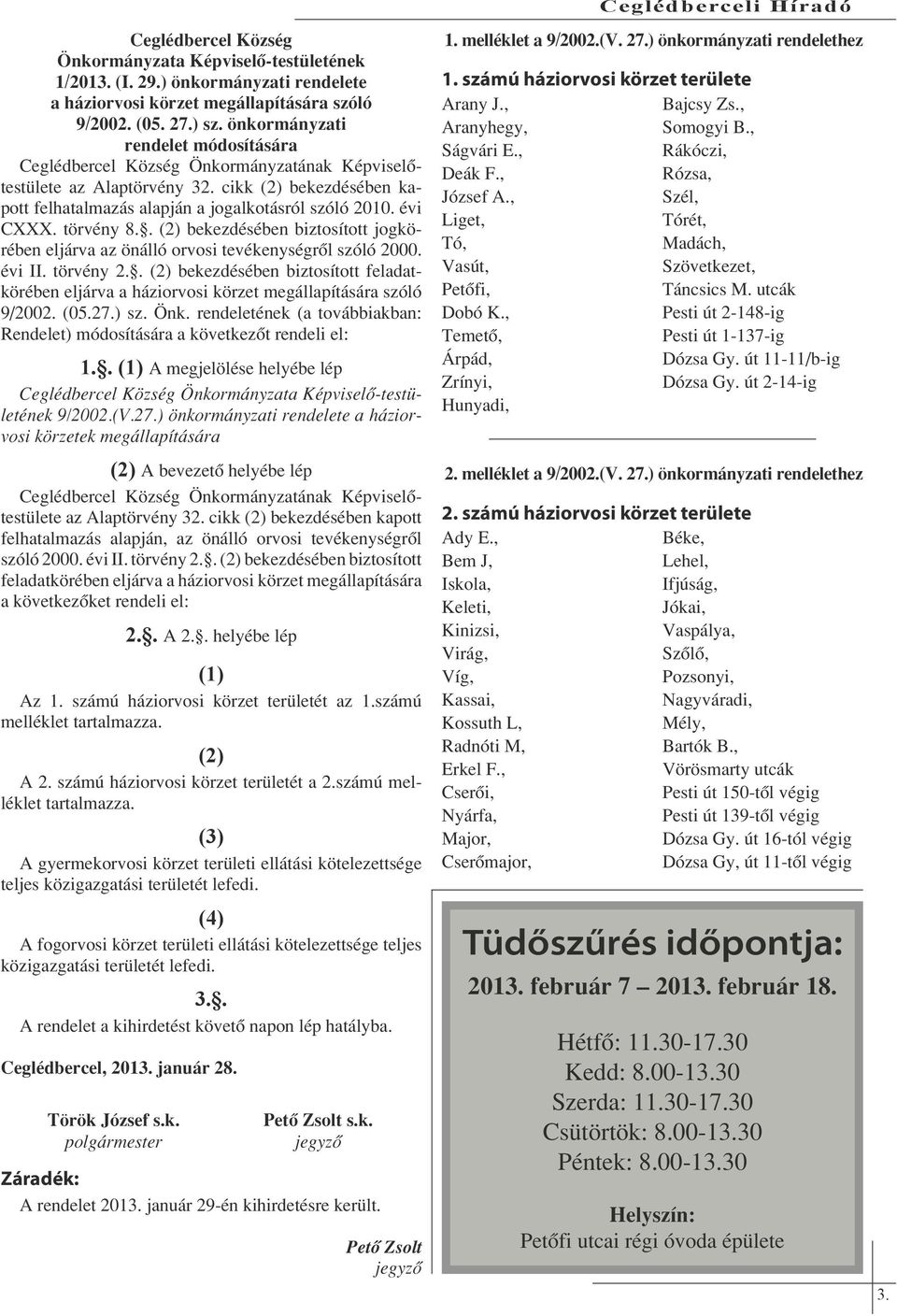 Ceglédberceli Híradó

Ceglédbercel Község Önkormányzata Képviselő-testületének 1/2013. (I. 29.) önkormányzati rendelete a háziorvosi körzet megállapítására szóló 9/2002. (05. 27.) sz. önkormányzati rendelet módosítására

Ceglédbercel Község Önkormányzatának Képviselő-testülete az Alaptörvény 32. cikk (2) bekezdésében kapott felhatalmazás alapján a jogalkotásról szóló 2010. évi CXXX. törvény 8.§. (2) bekezdésében biztosított jogkörében eljárva az önálló orvosi tevékenységről szóló 2000. évi II. törvény 2.§. (2) bekezdésében biztosított feladatkörében eljárva a háziorvosi körzet megállapítására szóló 9/2002. (05.27.) sz. Önk. rendeletének (a továbbiakban: Rendelet) módosítására a következőt rendeli el:

1.§. (1) A megjelölése helyébe lép

Ceglédbercel Község Önkormányzata Képviselő-testületének 9/2002.(V.27.) önkormányzati rendelete a háziorvosi körzetek megállapítására

(2) A bevezető helyébe lép

Ceglédbercel Község Önkormányzatának Képviselő-testülete az Alaptörvény 32. cikk (2) bekezdésében kapott felhatalmazás alapján, az önálló orvosi tevékenységről szóló 2000. évi II. törvény 2.§. (2) bekezdésében biztosított feladatkörében eljárva a háziorvosi körzet megállapítására a következőket rendeli el:

2.§. A 2.§. helyébe lép

(1)

Az 1. számú háziorvosi körzet területét az 1.számú melléklet tartalmazza.

(2)

A 2. számú háziorvosi körzet területét a 2.számú melléklet tartalmazza.

(3)

A gyermekorvosi körzet területi ellátási kötelezettsége teljes közigazgatási területét lefedi.

(4)

A fogorvosi körzet területi ellátási kötelezettsége teljes közigazgatási területét lefedi.

3.§.

A rendelet a kihirdetést követő napon lép hatályba.

Ceglédbercel, 2013. január 28.

Török József s.k.
polgármester

Pető Zsolt s.k.
jegyző

Záradék:
A rendelet 2013. január 29-én kihirdetésre került.

Pető Zsolt
jegyző

1. melléklet a 9/2002.(V. 27.) önkormányzati rendelethez

1. számú háziorvosi körzet területe

Arany J., Aranyhegy, Ságvári E., Deák F., József A., Liget, Tó, Vasút, Petőfi, Dobó K., Temető, Árpád, Zrínyi, Hunyadi,

Bajcsy Zs., Somogyi B., Rákóczi, Rózsa, Szél, Tórét, Madách, Szövetkezet, Táncsics M. utcák
Pesti út 2-148-ig
Pesti út 1-137-ig
Dózsa Gy. út 11-11/b-ig
Dózsa Gy. út 2-14-ig

2. melléklet a 9/2002.(V. 27.) önkormányzati rendelethez

2. számú háziorvosi körzet területe

Ady E., Bem J, Iskola, Keleti, Kinizsi, Virág, Víg, Kassai, Kossuth L, Radnóti M, Erkel F., Cserői, Nyárfa, Major, Cserőmajor,

Béke, Lehel, Ifjúság, Jókai, Vaspálya, Szőlő, Pozsonyi, Nagyváradi, Mély, Bartók B., Vörösmarty utcák
Pesti út 150-től végig
Pesti út 139-től végig
Dózsa Gy. út 16-tól végig
Dózsa Gy, út 11-től végig

Tüdőszűrés időpontja:

2013. február 7 – 2013. február 18.

Hétfő: 11.30-17.30
Kedd: 8.00-13.30
Szerda: 11.30-17.30
Csütörtök: 8.00-13.30
Péntek: 8.00-13.30

Helyszín:
Petőfi utcai régi óvoda épülete

3.